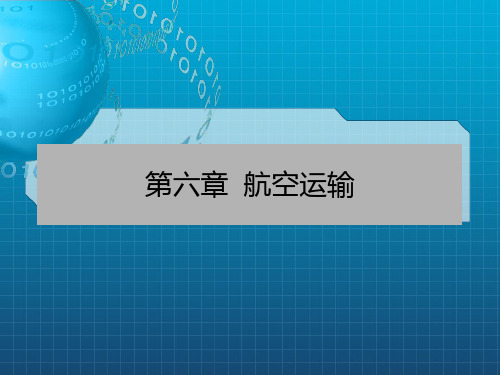 第六章 航空运输